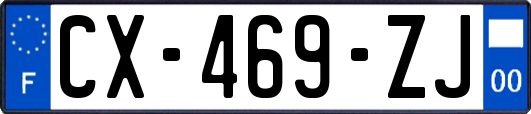 F

CX-469-ZJ

00